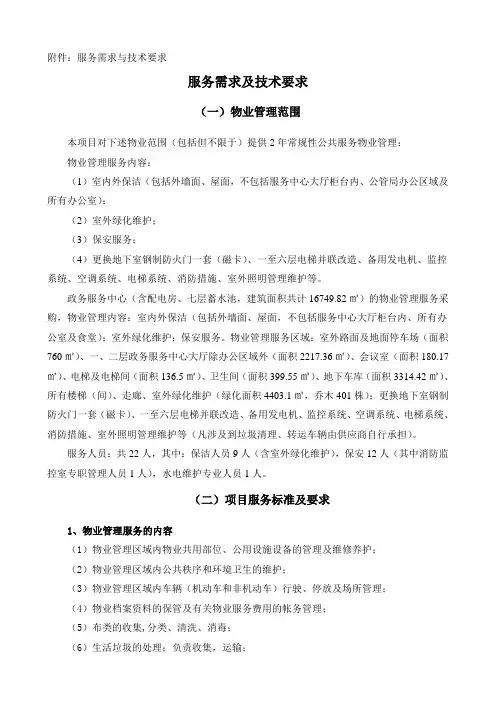 附件：服务需求与技术要求

服务需求及技术要求

（一）物业管理范围

本项目对下述物业范围（包括但不限于）提供 2 年常规性公共服务物业管理：

物业管理服务内容：

（1）室内外保洁（包括外墙面、屋面，不包括服务中心大厅柜台内、公管局办公区域及所有办公室）；

（2）室外绿化维护；

（3）保安服务；

（4）更换地下室钢制防火门一套（磁卡）、一至六层电梯并联改造、备用发电机、监控系统、空调系统、电梯系统、消防措施、室外照明管理维护等。

政务服务中心（含配电房、七层蓄水池，建筑面积共计 16749.82 ㎡）的物业管理服务采购，物业管理内容：室内外保洁（包括外墙面、屋面，不包括服务中心大厅柜台内、所有办公室及食堂）；室外绿化维护；保安服务。物业管理服务区域：室外路面及地面停车场（面积 760 ㎡）、一、二层政务服务中心大厅除办公区域外（面积 2217.36 ㎡）、会议室（面积 180.17 ㎡）、电梯及电梯间（面积 136.5 ㎡）、卫生间（面积 399.55 ㎡）、地下车库（面积 3314.42 ㎡）、所有楼梯（间）、走廊、室外绿化维护（绿化面积 4403.1 ㎡，乔木 401 株）；更换地下室钢制防火门一套（磁卡）、一至六层电梯并联改造、备用发电机、监控系统、空调系统、电梯系统、消防措施、室外照明管理维护等（凡涉及到垃圾清理、转运车辆由供应商自行承担）。

服务人员：共 22 人，其中：保洁人员 9 人（含室外绿化维护），保安 12 人（其中消防监控室专职管理人员 1 人），水电维护专业人员 1 人。

（二）项目服务标准及要求

1、物业管理服务的内容

（1）物业管理区域内物业共用部位、公用设施设备的管理及维修养护；

（2）物业管理区域内公共秩序和环境卫生的维护；

（3）物业管理区域内车辆（机动车和非机动车）行驶、停放及场所管理；

（4）物业档案资料的保管及有关物业服务费用的帐务管理；

（5）布类的收集，分类、清洗、消毒；

（6）生活垃圾的处理：负责收集，运输；